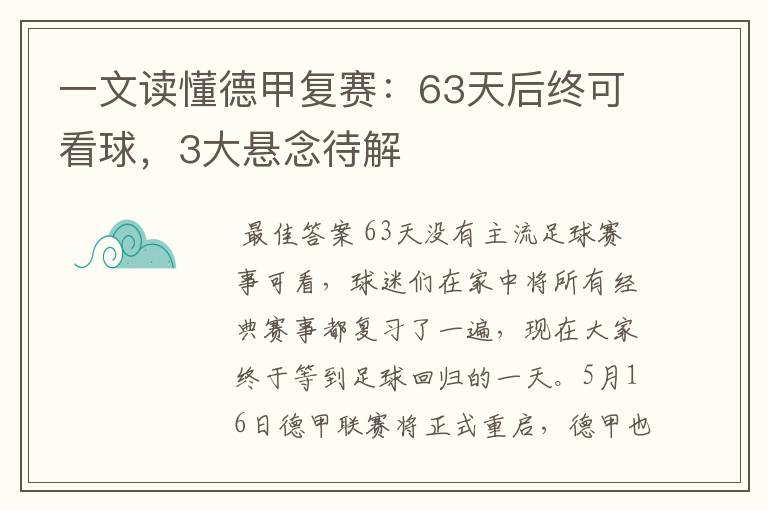 一文读懂德甲复赛：63天后终可看球，3大悬念待解

最佳答案 63天没有主流足球赛事可看，球迷们在家中将所有经典赛事都复习了一遍，现在大家终于等到足球回归的一天。5月16日德甲联赛将正式重启，德甲也